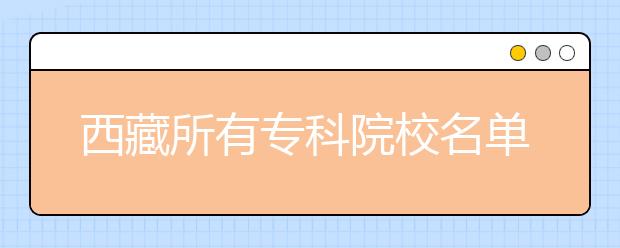 西藏所有专科院校名单